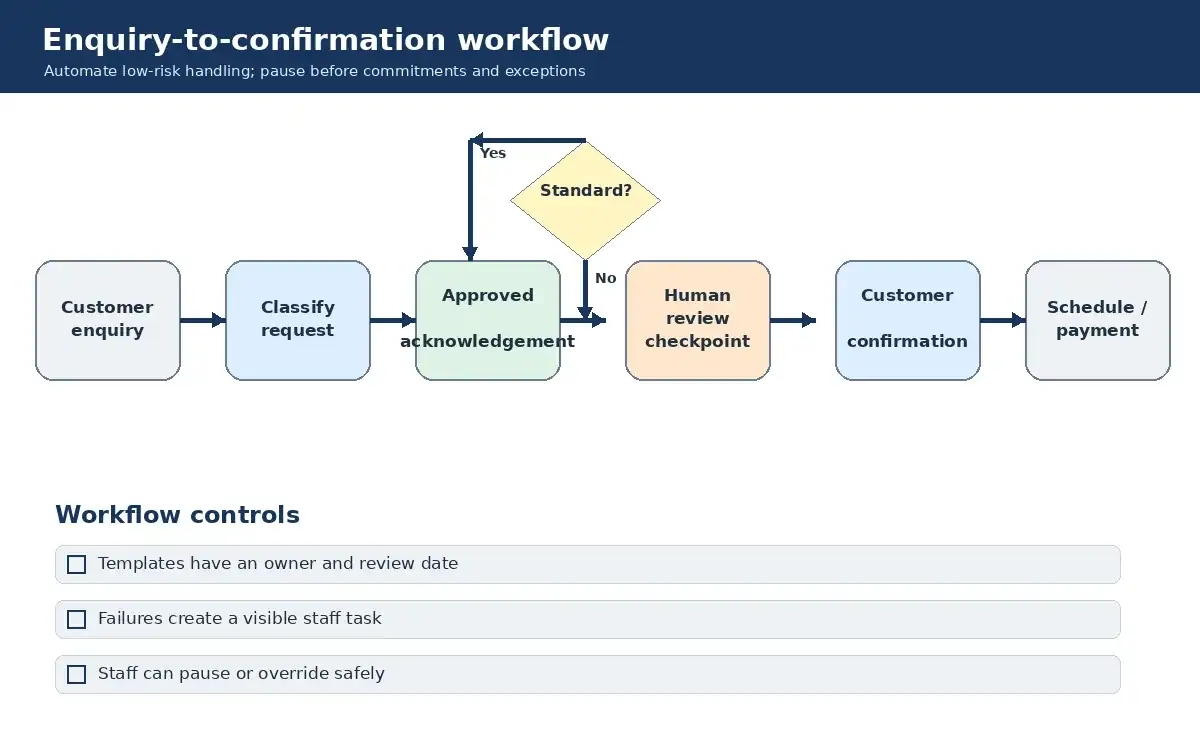 Enquiry-to-confirmation workflow

Automate low-risk handling; pause before commitments and exceptions

Yes

Standard?

No

Customer enquiry

Classify request

Approved acknowledgement

Human review checkpoint

Customer confirmation

Schedule / payment

Workflow controls

☐ Templates have an owner and review date

☐ Failures create a visible staff task

☐ Staff can pause or override safely